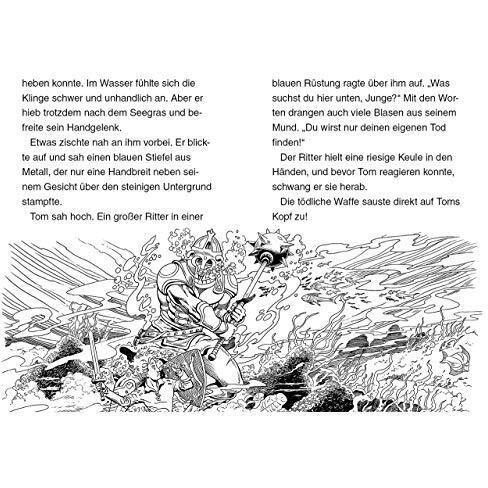 heben konnte. Im Wasser fühlte sich die Klinge schwer und unhandlich an. Aber er hieb trotzdem nach dem Seegras und befreite sein Handgelenk.

Etwas zischte nah an ihm vorbei. Er blickte auf und sah einen blauen Stiefel aus Metall, der nur eine Handbreit neben seinem Gesicht über den steinigen Untergrund stampfte.

Tom sah hoch. Ein großer Ritter in einer blauen Rüstung ragte über ihm auf. „Was suchst du hier unten, Junge?“ Mit den Worten drangen auch viele Blasen aus seinem Mund. „Du wirst nur deinen eigenen Tod finden!“

Der Ritter hielt eine riesige Keule in den Händen, und bevor Tom reagieren konnte, schwang er sie herab.

Die tödliche Waffe sauste direkt auf Toms Kopf zu!